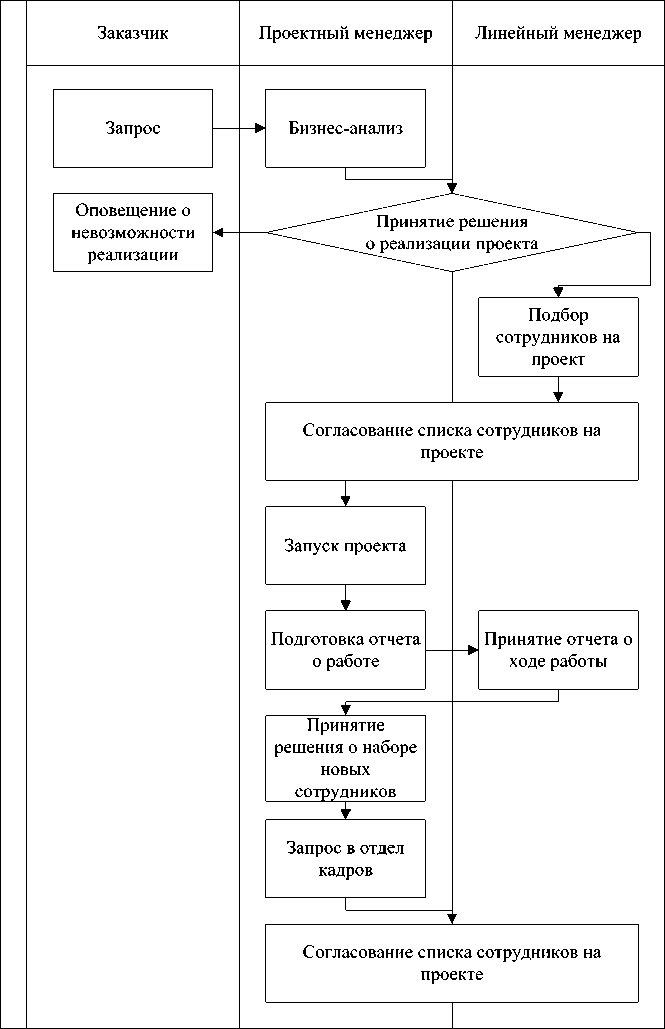 Заказчик

Проектный менеджер

Линейный менеджер

Запрос

Бизнес-анализ

Оповещение о невозможности реализации

Принятие решения о реализации проекта

Подбор сотрудников на проект

Согласование списка сотрудников на проекте

Запуск проекта

Подготовка отчета о работе

Принятие отчета о ходе работы

Принятие решения о наборе новых сотрудников

Запрос в отдел кадров

Согласование списка сотрудников на проекте